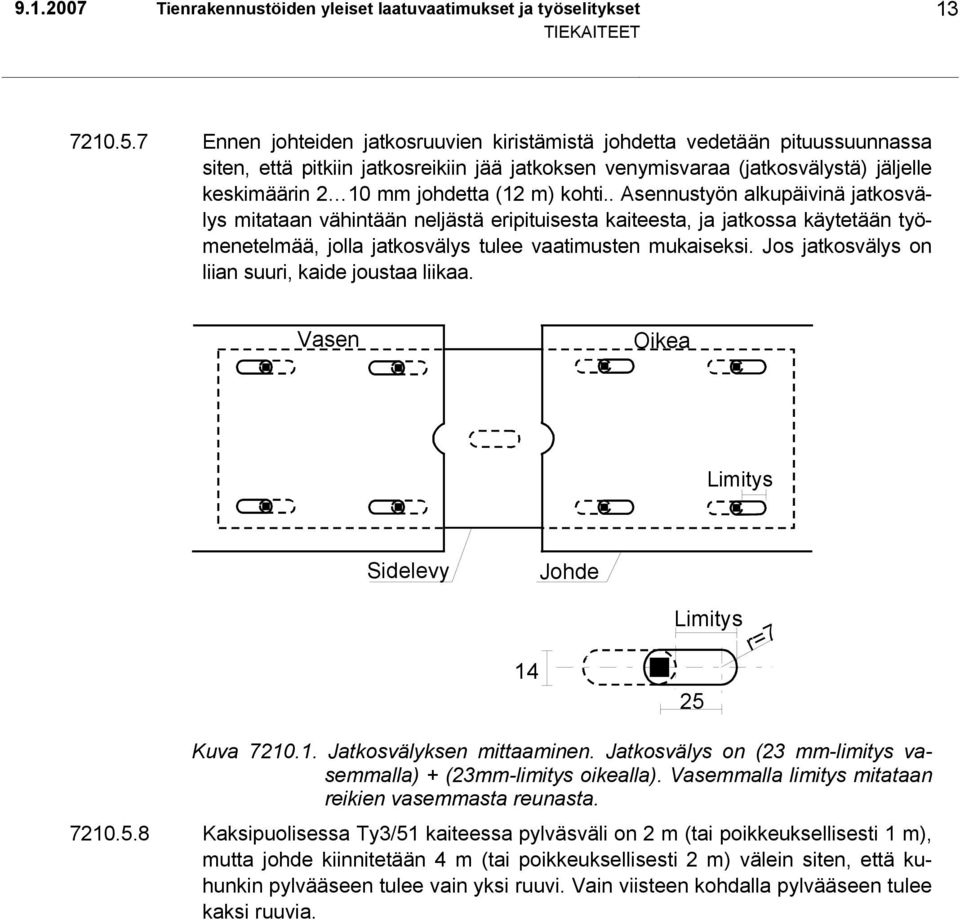 9.1.2007 Tienrakennustöiden yleiset laatuvaatimukset ja työselitykset 13
TIEKAITEET

7210.5.7 Ennen johteiden jatkosruuvien kiristämistä johdetta vedetään pituussuunnassa siten, että pitkiin jatkosreikiin jää jatkoksen venymisvaraa (jatkosvälystä) jäljelle keskimäärin 2…10 mm johdetta (12 m) kohti.. Asennustyön alkupäivinä jatkosvälys mitataan vähintään neljästä eripituisesta kaiteesta, ja jatkossa käytetään työmenetelmää, jolla jatkosvälys tulee vaatimusten mukaiseksi. Jos jatkosvälys on liian suuri, kaide joustaa liikaa.

Vasen
Oikea
Limitys
Sidelevy
Johde
Limitys
r=7
14
25

Kuva 7210.1. Jatkosvälyksen mittaaminen. Jatkosvälys on (23 mm-limitys vasemmalla) + (23mm-limitys oikealla). Vasemmalla limitys mitataan reikien vasemmasta reunasta.

7210.5.8 Kaksipuolisessa Ty3/51 kaiteessa pylväsväli on 2 m (tai poikkeuksellisesti 1 m), mutta johde kiinnitetään 4 m (tai poikkeuksellisesti 2 m) välein siten, että kuhunkin pylvääseen tulee vain yksi ruuvi. Vain viisteen kohdalla pylvääseen tulee kaksi ruuvia.